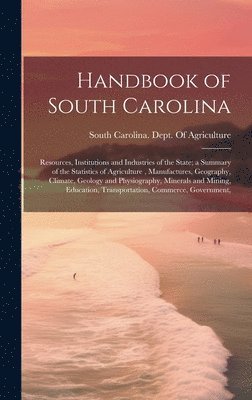 Handbook of South Carolina

South Carolina. Dept. Of Agriculture

Resources, Institutions and Industries of the State; a Summary of the Statistics of Agriculture , Manufactures, Geography, Climate, Geology and Physiography, Minerals and Mining, Education, Transportation, Commerce, Government,